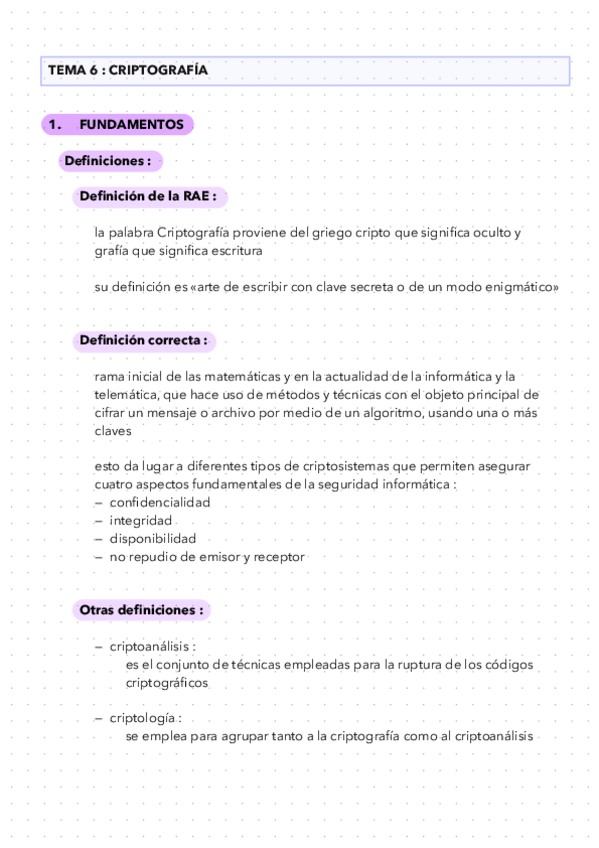 TEMA 6 : CRIPTOGRAFÍA

1. FUNDAMENTOS

Definiciones :

Definición de la RAE :

la palabra Criptografía proviene del griego cripto que significa oculto y grafía que significa escritura

su definición es «arte de escribir con clave secreta o de un modo enigmático»

Definición correcta :

rama inicial de las matemáticas y en la actualidad de la informática y la telemática, que hace uso de métodos y técnicas con el objeto principal de cifrar un mensaje o archivo por medio de un algoritmo, usando una o más claves

esto da lugar a diferentes tipos de criptosistemas que permiten asegurar cuatro aspectos fundamentales de la seguridad informática :
– confidencialidad
– integridad
– disponibilidad
– no repudio de emisor y receptor

Otras definiciones :

– criptoanálisis :
es el conjunto de técnicas empleadas para la ruptura de los códigos criptográficos

– criptología :
se emplea para agrupar tanto a la criptografía como al criptoanálisis